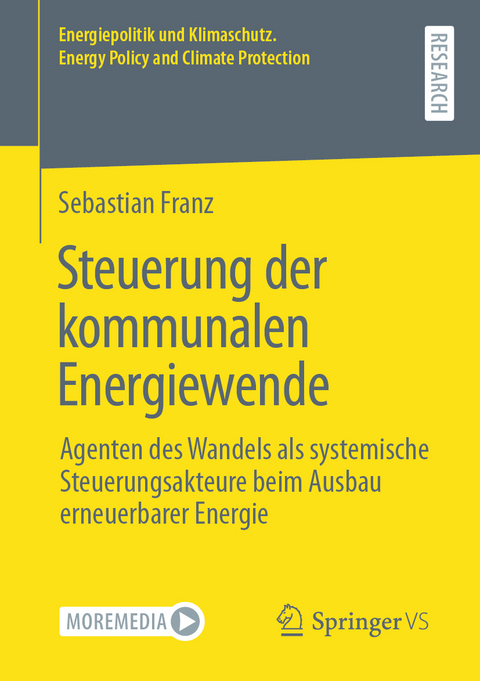 Energiepolitik und Klimaschutz.
Energy Policy and Climate Protection

RESEARCH

Sebastian Franz

Steuerung der kommunalen Energiewende

Agenten des Wandels als systemische Steuerungsakteure beim Ausbau erneuerbarer Energie

MOREMEDIA

Springer VS